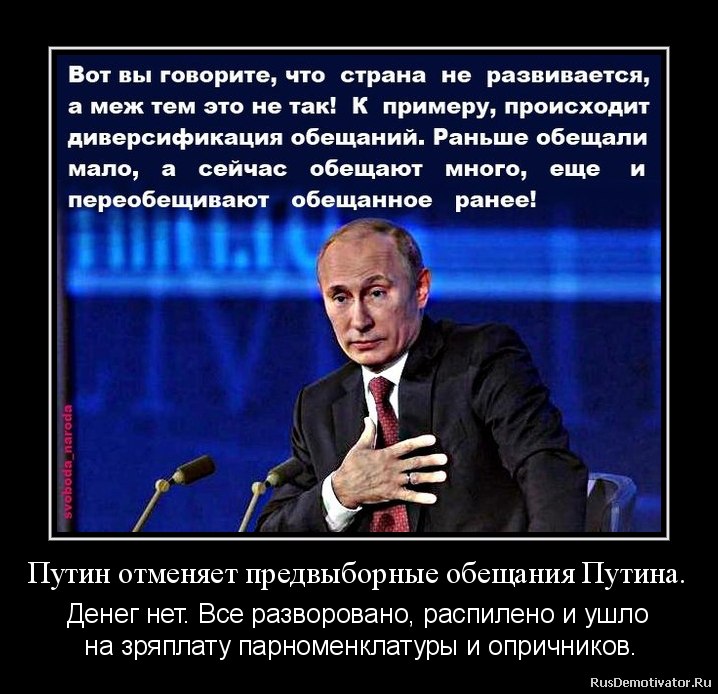 Вот вы говорите, что страна не развивается, а меж тем это не так! К примеру, происходит диверсификация обещаний. Раньше обещали мало, а сейчас обещают много, еще и переобещивают обещанное ранее!

svoboda_naroda

Путин отменяет предвыборные обещания Путина.

Денег нет. Все разворовано, распилено и ушло на зряплату парноменклатуры и опричников.

RusDemotivator.Ru